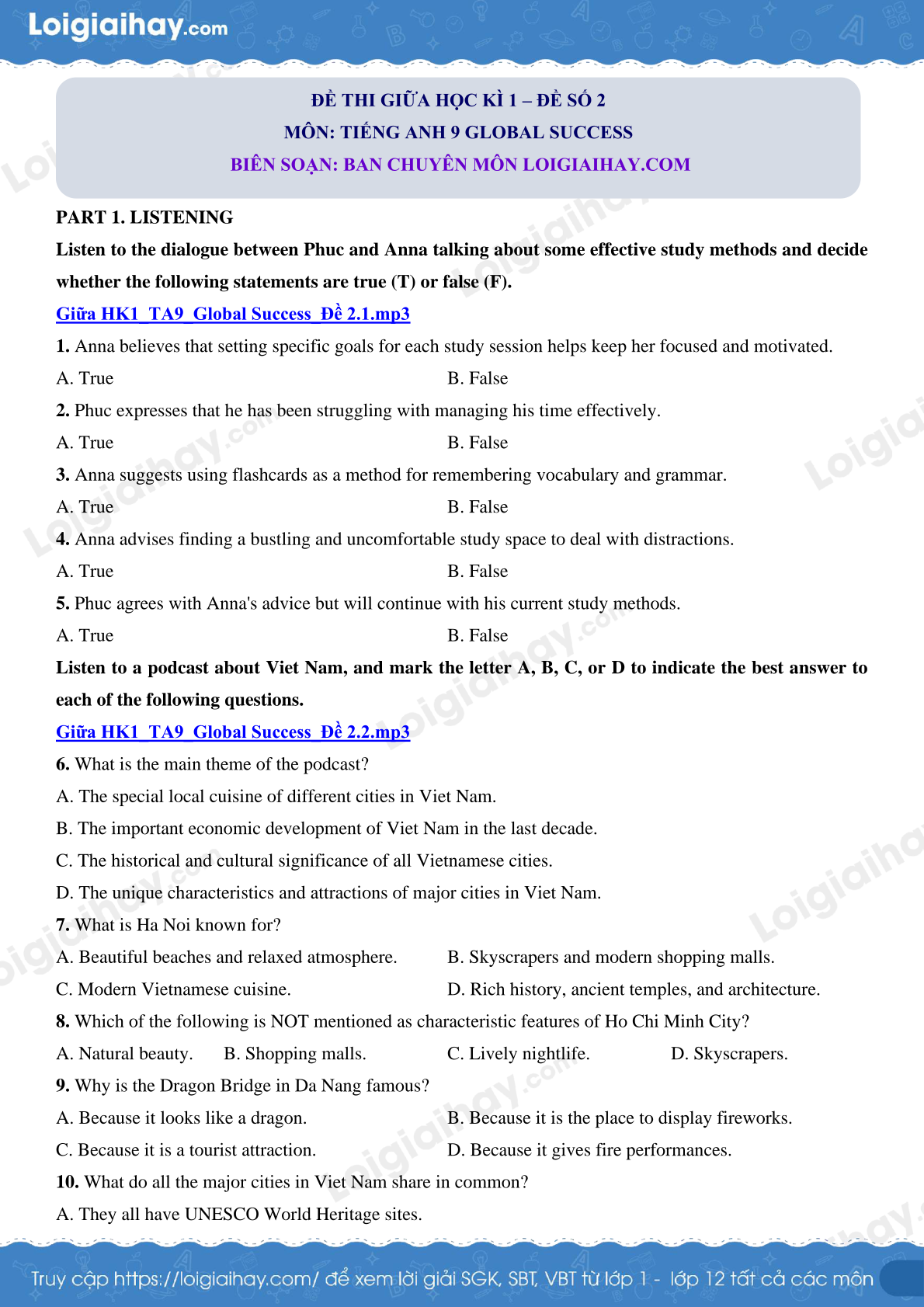 Loigiaihay.com

ĐỀ THI GIỮA HỌC KÌ 1 – ĐỀ SỐ 2
MÔN: TIẾNG ANH 9 GLOBAL SUCCESS
BIÊN SOẠN: BAN CHUYÊN MÔN LOIGIAIHAY.COM

PART 1. LISTENING

Listen to the dialogue between Phuc and Anna talking about some effective study methods and decide whether the following statements are true (T) or false (F).

Giữa HK1_TA9_Global Success_Đề 2.1.mp3

1. Anna believes that setting specific goals for each study session helps keep her focused and motivated.
A. True B. False

2. Phuc expresses that he has been struggling with managing his time effectively.
A. True B. False

3. Anna suggests using flashcards as a method for remembering vocabulary and grammar.
A. True B. False

4. Anna advises finding a bustling and uncomfortable study space to deal with distractions.
A. True B. False

5. Phuc agrees with Anna's advice but will continue with his current study methods.
A. True B. False

Listen to a podcast about Viet Nam, and mark the letter A, B, C, or D to indicate the best answer to each of the following questions.

Giữa HK1_TA9_Global Success_Đề 2.2.mp3

6. What is the main theme of the podcast?
A. The special local cuisine of different cities in Viet Nam.
B. The important economic development of Viet Nam in the last decade.
C. The historical and cultural significance of all Vietnamese cities.
D. The unique characteristics and attractions of major cities in Viet Nam.

7. What is Ha Noi known for?
A. Beautiful beaches and relaxed atmosphere. B. Skyscrapers and modern shopping malls.
C. Modern Vietnamese cuisine. D. Rich history, ancient temples, and architecture.

8. Which of the following is NOT mentioned as characteristic features of Ho Chi Minh City?
A. Natural beauty. B. Shopping malls. C. Lively nightlife. D. Skyscrapers.

9. Why is the Dragon Bridge in Da Nang famous?
A. Because it looks like a dragon. B. Because it is the place to display fireworks.
C. Because it is a tourist attraction. D. Because it gives fire performances.

10. What do all the major cities in Viet Nam share in common?
A. They all have UNESCO World Heritage sites.

Truy cập https://loigiaihay.com/ để xem lời giải SGK, SBT, VBT từ lớp 1 - lớp 12 tất cả các môn